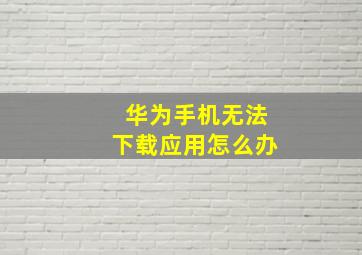 华为手机无法
下载应用怎么办